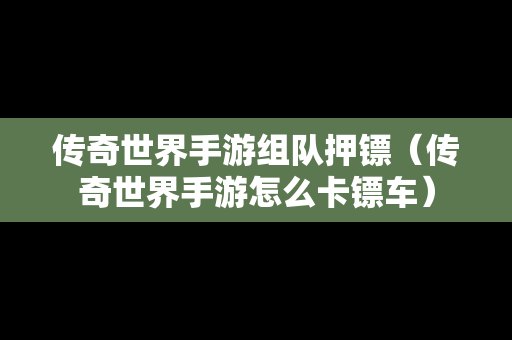 传奇世界手游组队押镖（传奇世界手游怎么卡镖车）